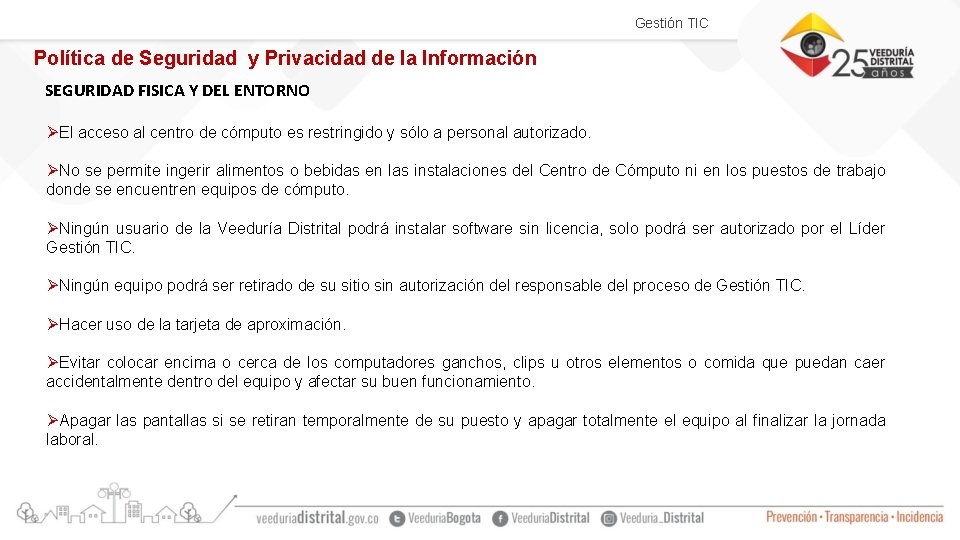 Gestión TIC

25 VEEDURÍA DISTRITAL años

Política de Seguridad y Privacidad de la Información

SEGURIDAD FISICA Y DEL ENTORNO

➢El acceso al centro de cómputo es restringido y sólo a personal autorizado.

➢No se permite ingerir alimentos o bebidas en las instalaciones del Centro de Cómputo ni en los puestos de trabajo donde se encuentren equipos de cómputo.

➢Ningún usuario de la Veeduría Distrital podrá instalar software sin licencia, solo podrá ser autorizado por el Líder Gestión TIC.

➢Ningún equipo podrá ser retirado de su sitio sin autorización del responsable del proceso de Gestión TIC.

➢Hacer uso de la tarjeta de aproximación.

➢Evitar colocar encima o cerca de los computadores ganchos, clips u otros elementos o comida que puedan caer accidentalmente dentro del equipo y afectar su buen funcionamiento.

➢Apagar las pantallas si se retiran temporalmente de su puesto y apagar totalmente el equipo al finalizar la jornada laboral.

veeduriadistrital.gov.co VeeduriaBogota VeeduriaDistrital Veeduria_Distrital

Prevención • Transparencia • Incidencia